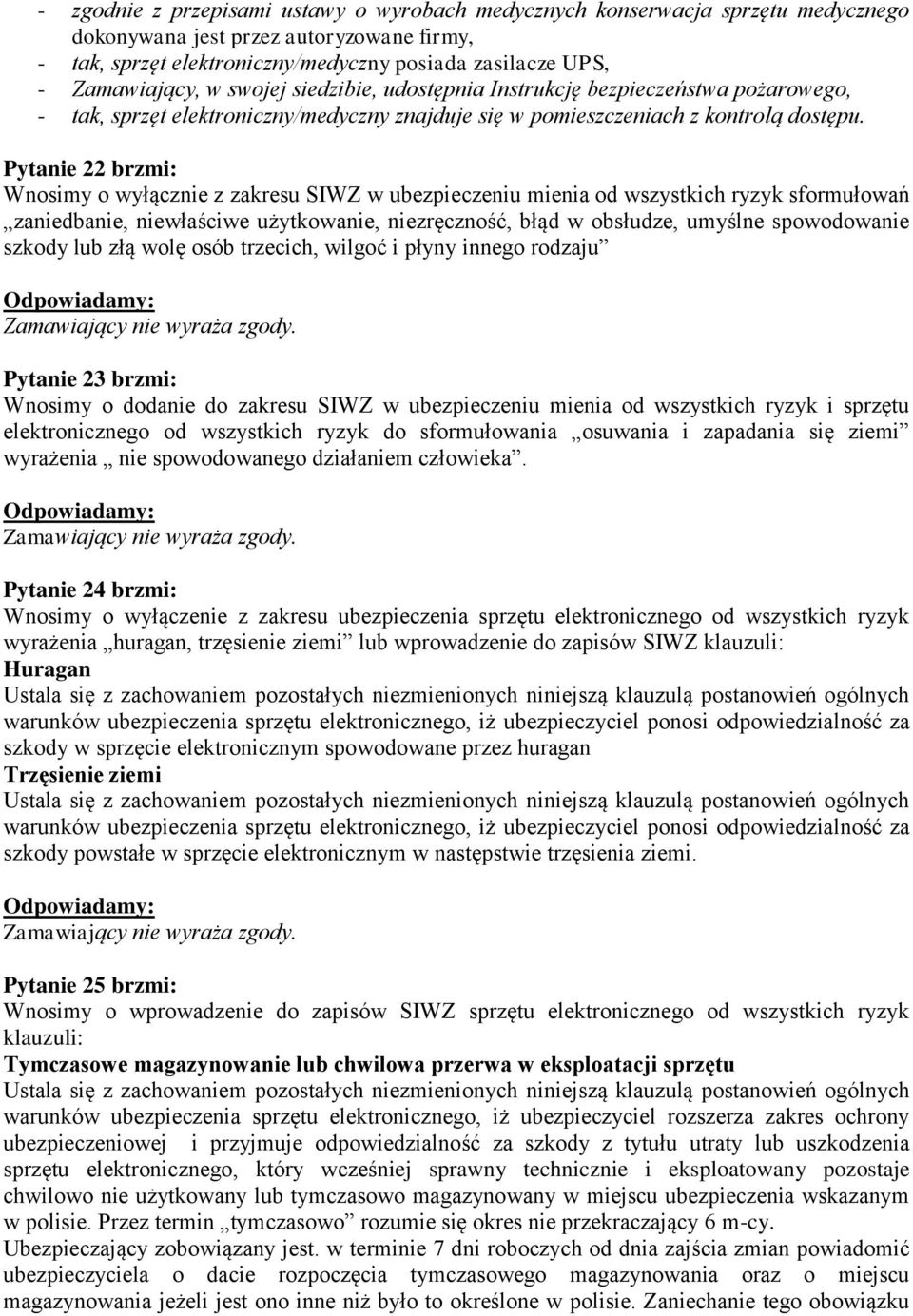 - zgodnie z przepisami ustawy o wyrobach medycznych konserwacja sprzętu medycznego dokonywana jest przez autoryzowane firmy,
- tak, sprzęt elektroniczny/medyczny posiada zasilacze UPS,
- Zamawiający, w swojej siedzibie, udostępnia Instrukcję bezpieczeństwa pożarowego,
- tak, sprzęt elektroniczny/medyczny znajduje się w pomieszczeniach z kontrolą dostępu.

Pytanie 22 brzmi:
Wnosimy o wyłącznie z zakresu SIWZ w ubezpieczeniu mienia od wszystkich ryzyk sformułowań „zaniedbanie, niewłaściwe użytkowanie, niezręczność, błąd w obsłudze, umyślne spowodowanie szkody lub złą wolę osób trzecich, wilgoć i płyny innego rodzaju”

Odpowiadamy:
Zamawiający nie wyraża zgody.

Pytanie 23 brzmi:
Wnosimy o dodanie do zakresu SIWZ w ubezpieczeniu mienia od wszystkich ryzyk i sprzętu elektronicznego od wszystkich ryzyk do sformułowania „osuwania i zapadania się ziemi” wyrażenia „ nie spowodowanego działaniem człowieka”.

Odpowiadamy:
Zamawiający nie wyraża zgody.

Pytanie 24 brzmi:
Wnosimy o wyłączenie z zakresu ubezpieczenia sprzętu elektronicznego od wszystkich ryzyk wyrażenia „huragan, trzęsienie ziemi” lub wprowadzenie do zapisów SIWZ klauzuli:
Huragan
Ustala się z zachowaniem pozostałych niezmienionych niniejszą klauzulą postanowień ogólnych warunków ubezpieczenia sprzętu elektronicznego, iż ubezpieczyciel ponosi odpowiedzialność za szkody w sprzęcie elektronicznym spowodowane przez huragan
Trzęsienie ziemi
Ustala się z zachowaniem pozostałych niezmienionych niniejszą klauzulą postanowień ogólnych warunków ubezpieczenia sprzętu elektronicznego, iż ubezpieczyciel ponosi odpowiedzialność za szkody powstałe w sprzęcie elektronicznym w następstwie trzęsienia ziemi.

Odpowiadamy:
Zamawiający nie wyraża zgody.

Pytanie 25 brzmi:
Wnosimy o wprowadzenie do zapisów SIWZ sprzętu elektronicznego od wszystkich ryzyk klauzuli:
Tymczasowe magazynowanie lub chwilowa przerwa w eksploatacji sprzętu
Ustala się z zachowaniem pozostałych niezmienionych niniejszą klauzulą postanowień ogólnych warunków ubezpieczenia sprzętu elektronicznego, iż ubezpieczyciel rozszerza zakres ochrony ubezpieczeniowej i przyjmuje odpowiedzialność za szkody z tytułu utraty lub uszkodzenia sprzętu elektronicznego, który wcześniej sprawny technicznie i eksploatowany pozostaje chwilowo nie użytkowany lub tymczasowo magazynowany w miejscu ubezpieczenia wskazanym w polisie. Przez termin „tymczasowo” rozumie się okres nie przekraczający 6 m-cy.
Ubezpieczający zobowiązany jest. w terminie 7 dni roboczych od dnia zajścia zmian powiadomić ubezpieczyciela o dacie rozpoczęcia tymczasowego magazynowania oraz o miejscu magazynowania jeżeli jest ono inne niż było to określone w polisie. Zaniechanie tego obowiązku